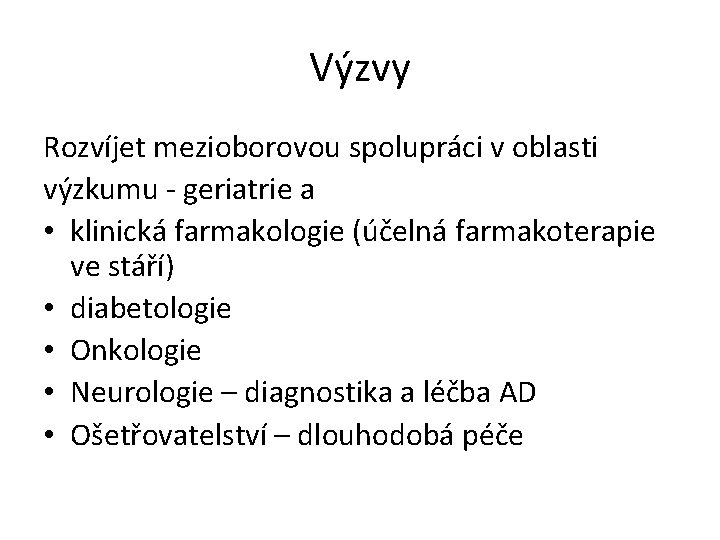 Výzvy

Rozvíjet mezioborovou spolupráci v oblasti výzkumu - geriatrie a

• klinická farmakologie (účelná farmakoterapie ve stáří)
• diabetologie
• Onkologie
• Neurologie – diagnostika a léčba AD
• Ošetřovatelství – dlouhodobá péče